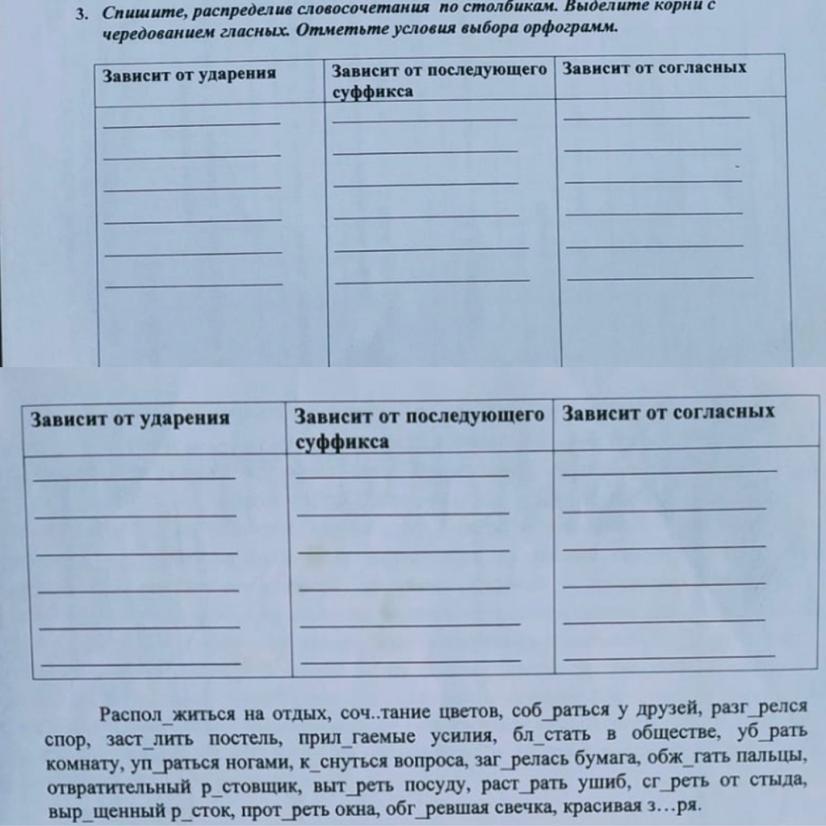 3. Спишите, распределив словосочетания по столбикам. Выделите корни с чередованием гласных. Отметьте условия выбора орфограмм.

| Зависит от ударения | Зависит от последующего суффикса | Зависит от согласных |
|---|---|---|
| | | |

| Зависит от ударения | Зависит от последующего суффикса | Зависит от согласных |
|---|---|---|
| | | |

Распол_житься на отдых, соч..тание цветов, соб_раться у друзей, разг_релся спор, заст_лить постель, прил_гаемые усилия, бл_стать в обществе, уб_рать комнату, уп_раться ногами, к_снуться вопроса, заг_релась бумага, обж_гать пальцы, отвратительный р_стовщик, выт_реть посуду, раст_рать ушиб, сг_реть от стыда, выр_щенный р_сток, прот_реть окна, обг_ревшая свечка, красивая з…ря.